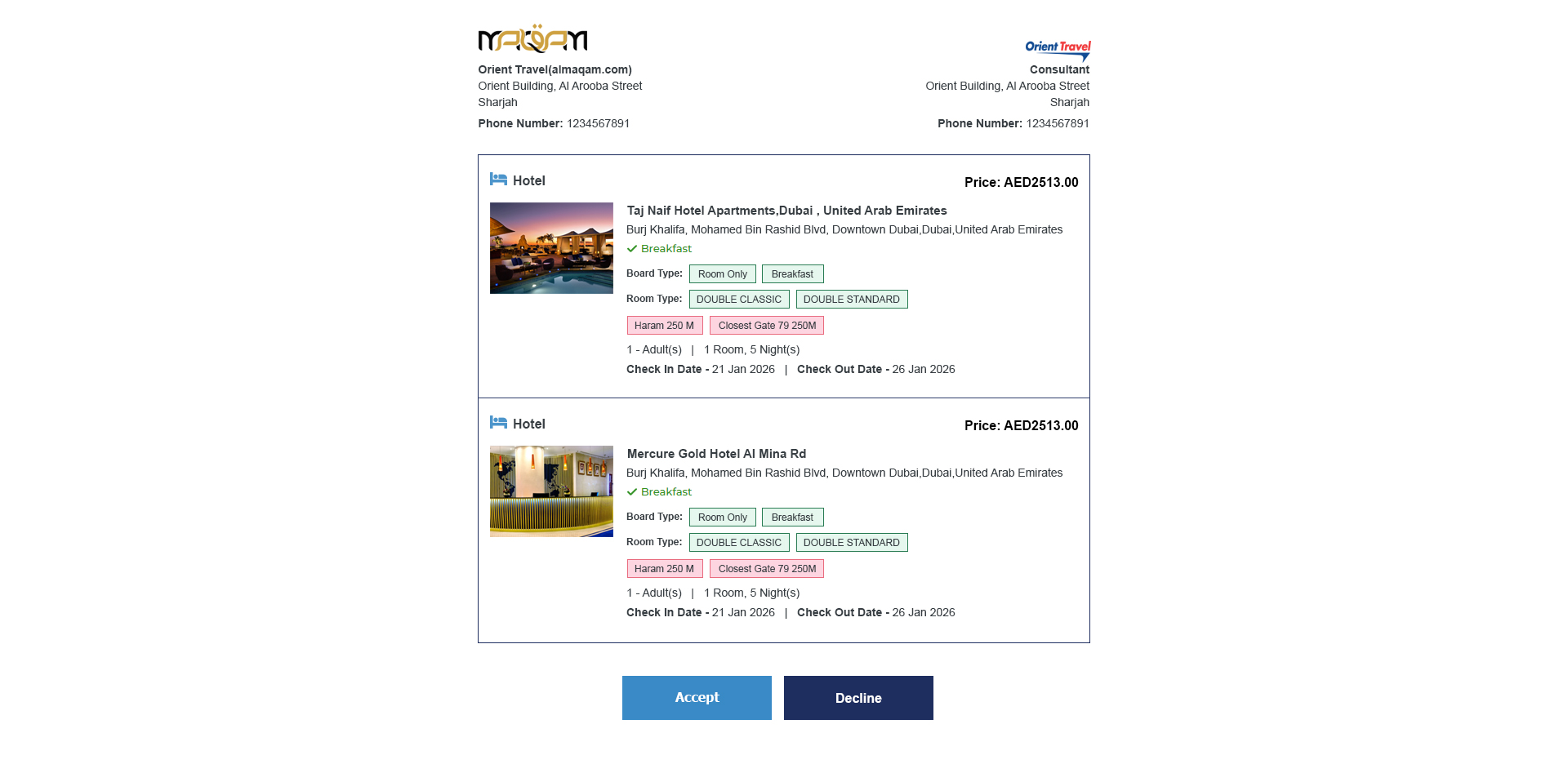 MAQAM

Orient Travel(almaqam.com)
Orient Building, Al Arooba Street
Sharjah
Phone Number: 1234567891

Orient Travel
Consultant
Orient Building, Al Arooba Street
Sharjah
Phone Number: 1234567891

Hotel
Price: AED2513.00

Taj Naif Hotel Apartments,Dubai , United Arab Emirates
Burj Khalifa, Mohamed Bin Rashid Blvd, Downtown Dubai,Dubai,United Arab Emirates
Breakfast
Board Type: Room Only Breakfast
Room Type: DOUBLE CLASSIC DOUBLE STANDARD
Haram 250 M Closest Gate 79 250M
1 - Adult(s) | 1 Room, 5 Night(s)
Check In Date - 21 Jan 2026 | Check Out Date - 26 Jan 2026

Hotel
Price: AED2513.00

Mercure Gold Hotel Al Mina Rd
Burj Khalifa, Mohamed Bin Rashid Blvd, Downtown Dubai,Dubai,United Arab Emirates
Breakfast
Board Type: Room Only Breakfast
Room Type: DOUBLE CLASSIC DOUBLE STANDARD
Haram 250 M Closest Gate 79 250M
1 - Adult(s) | 1 Room, 5 Night(s)
Check In Date - 21 Jan 2026 | Check Out Date - 26 Jan 2026

Accept
Decline